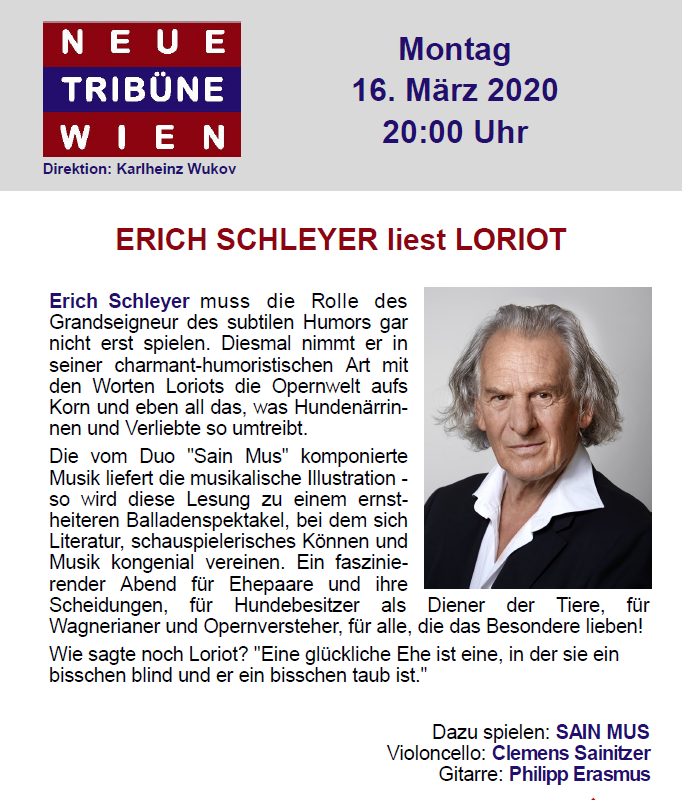 NEUE
TRIBÜNE
WIEN

Direktion: Karlheinz Wukov

Montag
16. März 2020
20:00 Uhr

ERICH SCHLEYER liest LORIOT

Erich Schleyer muss die Rolle des Grandseigneur des subtilen Humors gar nicht erst spielen. Diesmal nimmt er in seiner charmant-humoristischen Art mit den Worten Loriots die Opernwelt aufs Korn und eben all das, was Hundenärrinnen und Verliebte so umtreibt.

Die vom Duo "Sain Mus" komponierte Musik liefert die musikalische Illustration - so wird diese Lesung zu einem ernstheiteren Balladenspektakel, bei dem sich Literatur, schauspielerisches Können und Musik kongenial vereinen. Ein faszinierender Abend für Ehepaare und ihre Scheidungen, für Hundebesitzer als Diener der Tiere, für Wagnerianer und Opernversteher, für alle, die das Besondere lieben!

Wie sagte noch Loriot? "Eine glückliche Ehe ist eine, in der sie ein bisschen blind und er ein bisschen taub ist."

Dazu spielen: SAIN MUS
Violoncello: Clemens Sainitzer
Gitarre: Philipp Erasmus